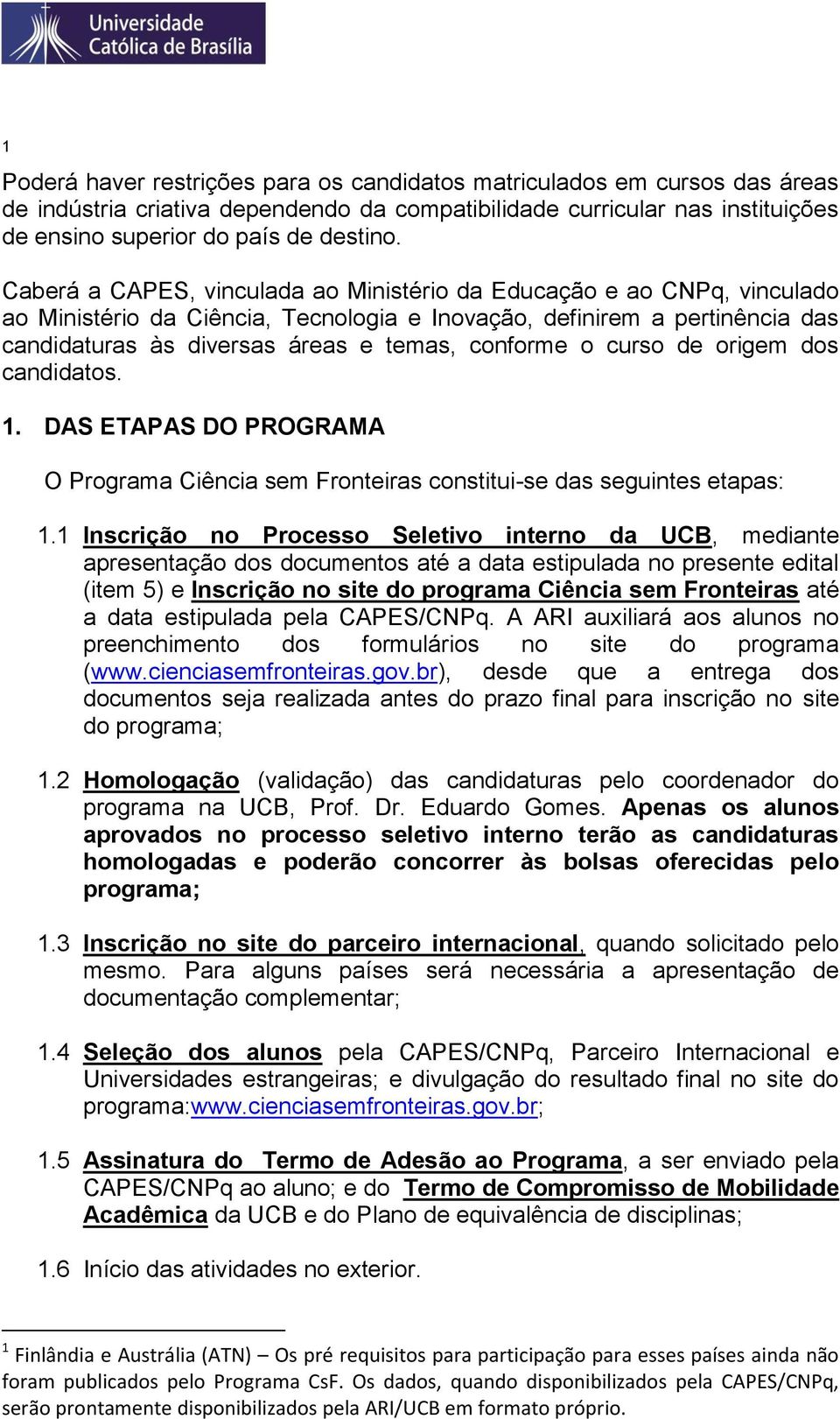 Universidade Católica de Brasília

1

Poderá haver restrições para os candidatos matriculados em cursos das áreas de indústria criativa dependendo da compatibilidade curricular nas instituições de ensino superior do país de destino.

Caberá a CAPES, vinculada ao Ministério da Educação e ao CNPq, vinculado ao Ministério da Ciência, Tecnologia e Inovação, definirem a pertinência das candidaturas às diversas áreas e temas, conforme o curso de origem dos candidatos.

1. DAS ETAPAS DO PROGRAMA

O Programa Ciência sem Fronteiras constitui-se das seguintes etapas:

1.1 Inscrição no Processo Seletivo interno da UCB, mediante apresentação dos documentos até a data estipulada no presente edital (item 5) e Inscrição no site do programa Ciência sem Fronteiras até a data estipulada pela CAPES/CNPq. A ARI auxiliará aos alunos no preenchimento dos formulários no site do programa (www.cienciasemfronteiras.gov.br), desde que a entrega dos documentos seja realizada antes do prazo final para inscrição no site do programa;

1.2 Homologação (validação) das candidaturas pelo coordenador do programa na UCB, Prof. Dr. Eduardo Gomes. Apenas os alunos aprovados no processo seletivo interno terão as candidaturas homologadas e poderão concorrer às bolsas oferecidas pelo programa;

1.3 Inscrição no site do parceiro internacional, quando solicitado pelo mesmo. Para alguns países será necessária a apresentação de documentação complementar;

1.4 Seleção dos alunos pela CAPES/CNPq, Parceiro Internacional e Universidades estrangeiras; e divulgação do resultado final no site do programa:www.cienciasemfronteiras.gov.br;

1.5 Assinatura do Termo de Adesão ao Programa, a ser enviado pela CAPES/CNPq ao aluno; e do Termo de Compromisso de Mobilidade Acadêmica da UCB e do Plano de equivalência de disciplinas;

1.6 Início das atividades no exterior.

$^1$ Finlândia e Austrália (ATN) – Os pré requisitos para participação para esses países ainda não foram publicados pelo Programa CsF. Os dados, quando disponibilizados pela CAPES/CNPq, serão prontamente disponibilizados pela ARI/UCB em formato próprio.